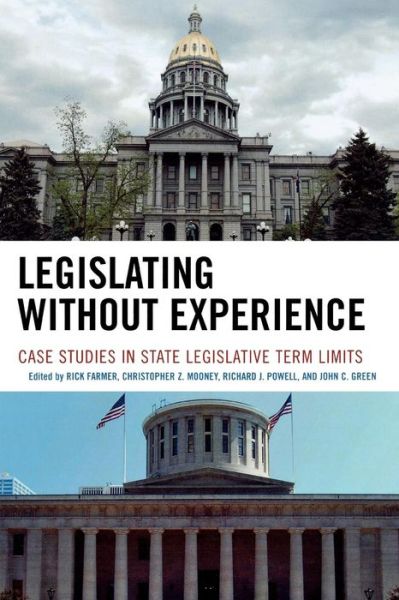 LEGISLATING WITHOUT EXPERIENCE

CASE STUDIES IN STATE LEGISLATIVE TERM LIMITS

Edited by RICK FARMER, CHRISTOPHER Z. MOONEY, RICHARD J. POWELL, AND JOHN C. GREEN